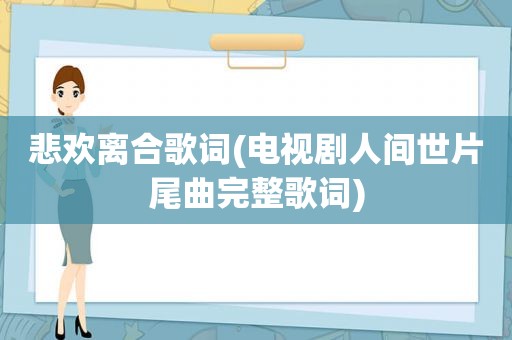 悲欢离合歌词(电视剧人间世片尾曲完整歌词)